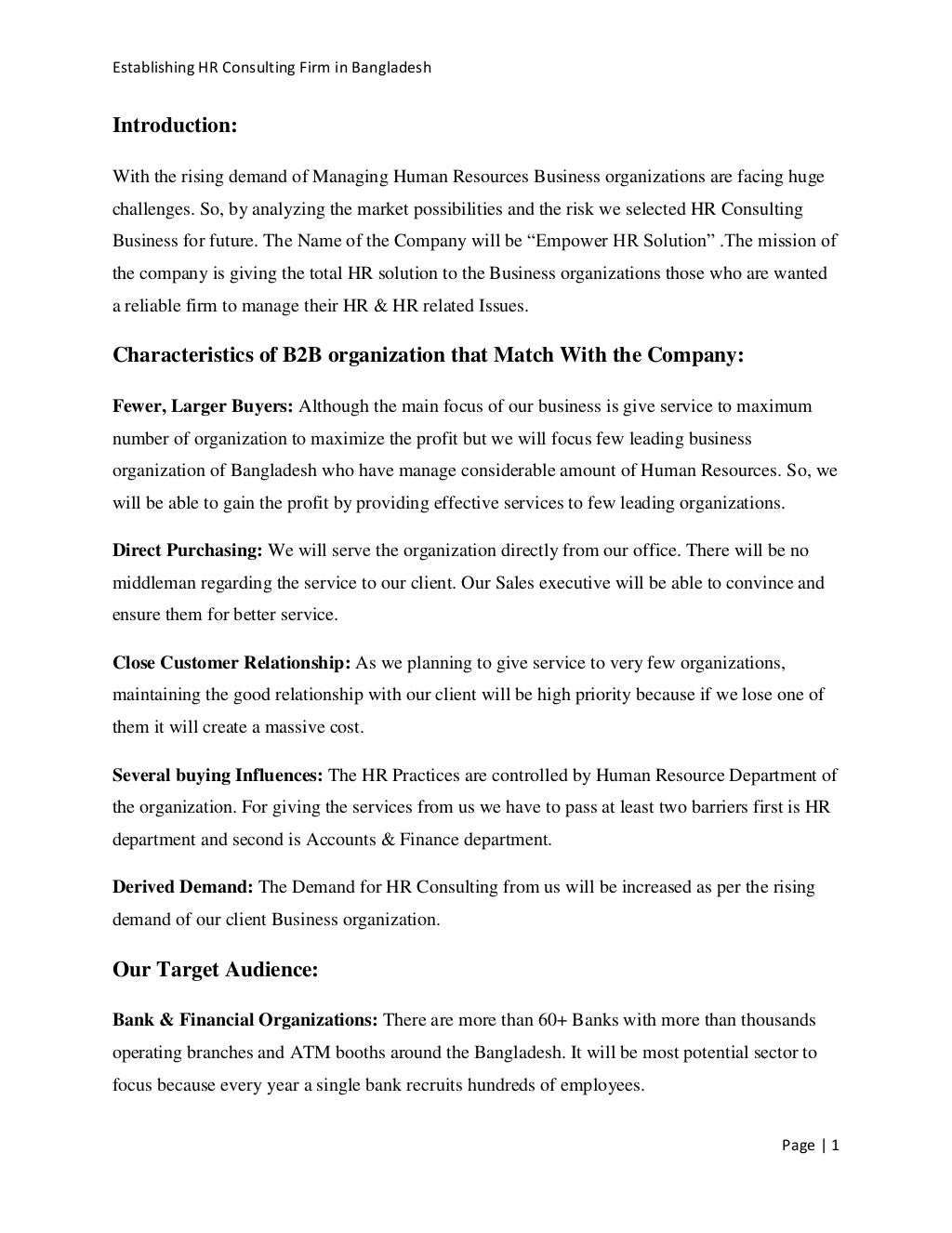 Establishing HR Consulting Firm in Bangladesh

Introduction:

With the rising demand of Managing Human Resources Business organizations are facing huge challenges. So, by analyzing the market possibilities and the risk we selected HR Consulting Business for future. The Name of the Company will be “Empower HR Solution” .The mission of the company is giving the total HR solution to the Business organizations those who are wanted a reliable firm to manage their HR & HR related Issues.

Characteristics of B2B organization that Match With the Company:

Fewer, Larger Buyers: Although the main focus of our business is give service to maximum number of organization to maximize the profit but we will focus few leading business organization of Bangladesh who have manage considerable amount of Human Resources. So, we will be able to gain the profit by providing effective services to few leading organizations.

Direct Purchasing: We will serve the organization directly from our office. There will be no middleman regarding the service to our client. Our Sales executive will be able to convince and ensure them for better service.

Close Customer Relationship: As we planning to give service to very few organizations, maintaining the good relationship with our client will be high priority because if we lose one of them it will create a massive cost.

Several buying Influences: The HR Practices are controlled by Human Resource Department of the organization. For giving the services from us we have to pass at least two barriers first is HR department and second is Accounts & Finance department.

Derived Demand: The Demand for HR Consulting from us will be increased as per the rising demand of our client Business organization.

Our Target Audience:

Bank & Financial Organizations: There are more than 60+ Banks with more than thousands operating branches and ATM booths around the Bangladesh. It will be most potential sector to focus because every year a single bank recruits hundreds of employees.

Page | 1